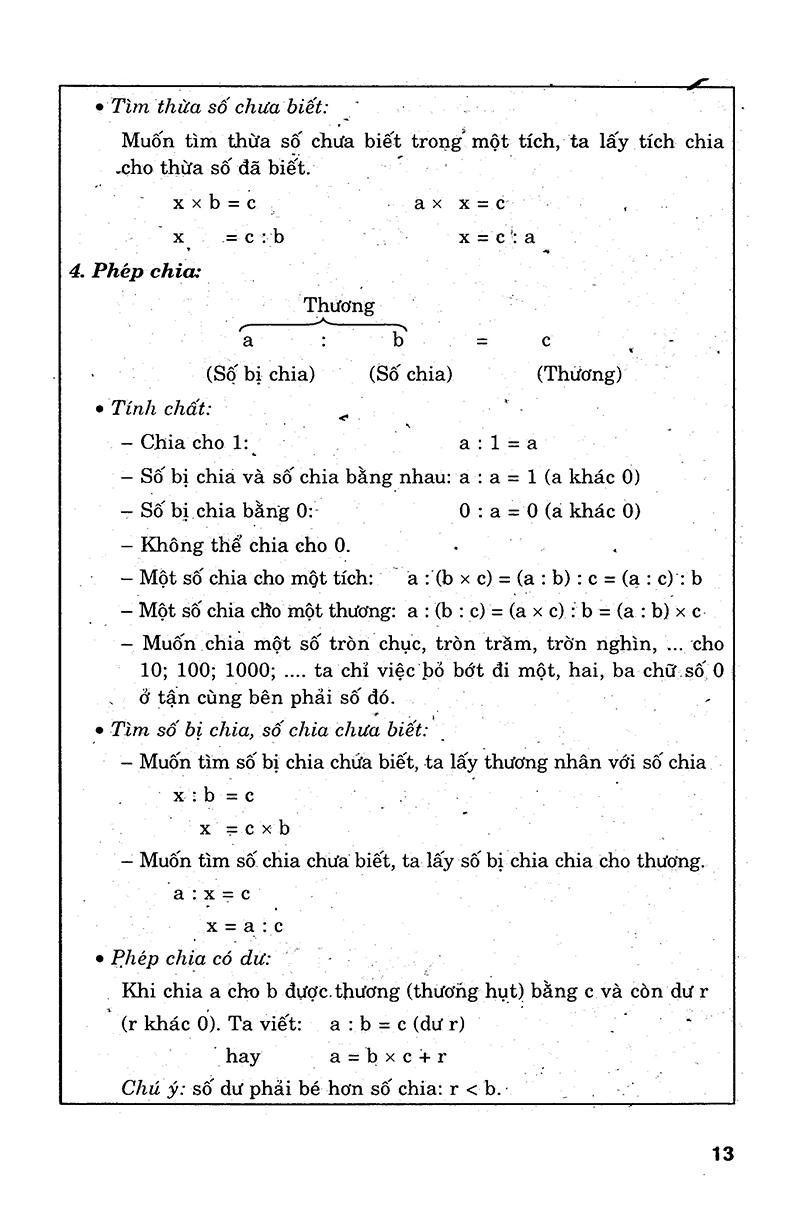 • Tìm thừa số chưa biết:

Muốn tìm thừa số chưa biết trong một tích, ta lấy tích chia cho thừa số đã biết.

$x \times b = c$ $a \times x = c$

$x = c : b$ $x = c : a$

4. Phép chia:

Thương

$a : b = c$

(Số bị chia) (Số chia) (Thương)

• Tính chất:

– Chia cho 1: $a : 1 = a$

– Số bị chia và số chia bằng nhau: $a : a = 1$ (a khác 0)

– Số bị chia bằng 0: $0 : a = 0$ (a khác 0)

– Không thể chia cho 0.

– Một số chia cho một tích: $a : (b \times c) = (a : b) : c = (a : c) : b$

– Một số chia cho một thương: $a : (b : c) = (a \times c) : b = (a : b) \times c$

– Muốn chia một số tròn chục, tròn trăm, tròn nghìn, ... cho 10; 100; 1000; .... ta chỉ việc bỏ bớt đi một, hai, ba chữ số 0 ở tận cùng bên phải số đó.

• Tìm số bị chia, số chia chưa biết:

– Muốn tìm số bị chia chứa biết, ta lấy thương nhân với số chia

$x : b = c$

$x = c \times b$

– Muốn tìm số chia chưa biết, ta lấy số bị chia chia cho thương.

$a : x = c$

$x = a : c$

• Phép chia có dư:

Khi chia a cho b được thương (thương hụt) bằng c và còn dư r (r khác 0). Ta viết: $a : b = c$ (dư r)

hay $a = b \times c + r$

Chú ý: số dư phải bé hơn số chia: $r < b$.

13